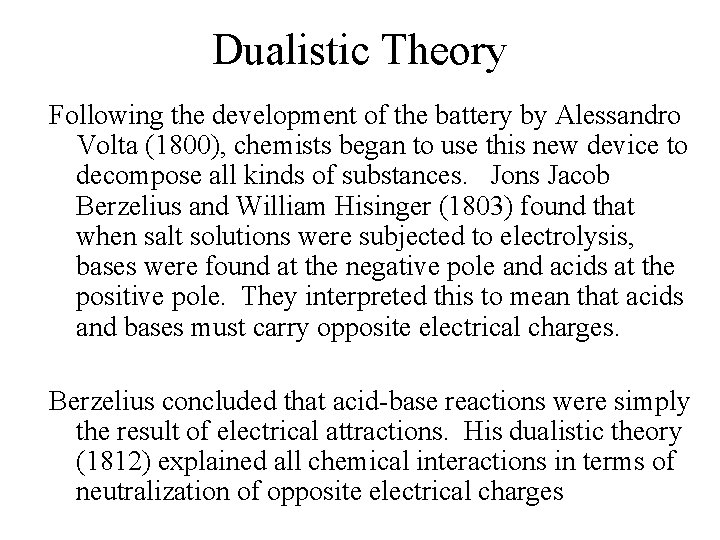 Dualistic Theory

Following the development of the battery by Alessandro Volta (1800), chemists began to use this new device to decompose all kinds of substances. Jons Jacob Berzelius and William Hisinger (1803) found that when salt solutions were subjected to electrolysis, bases were found at the negative pole and acids at the positive pole. They interpreted this to mean that acids and bases must carry opposite electrical charges.

Berzelius concluded that acid-base reactions were simply the result of electrical attractions. His dualistic theory (1812) explained all chemical interactions in terms of neutralization of opposite electrical charges